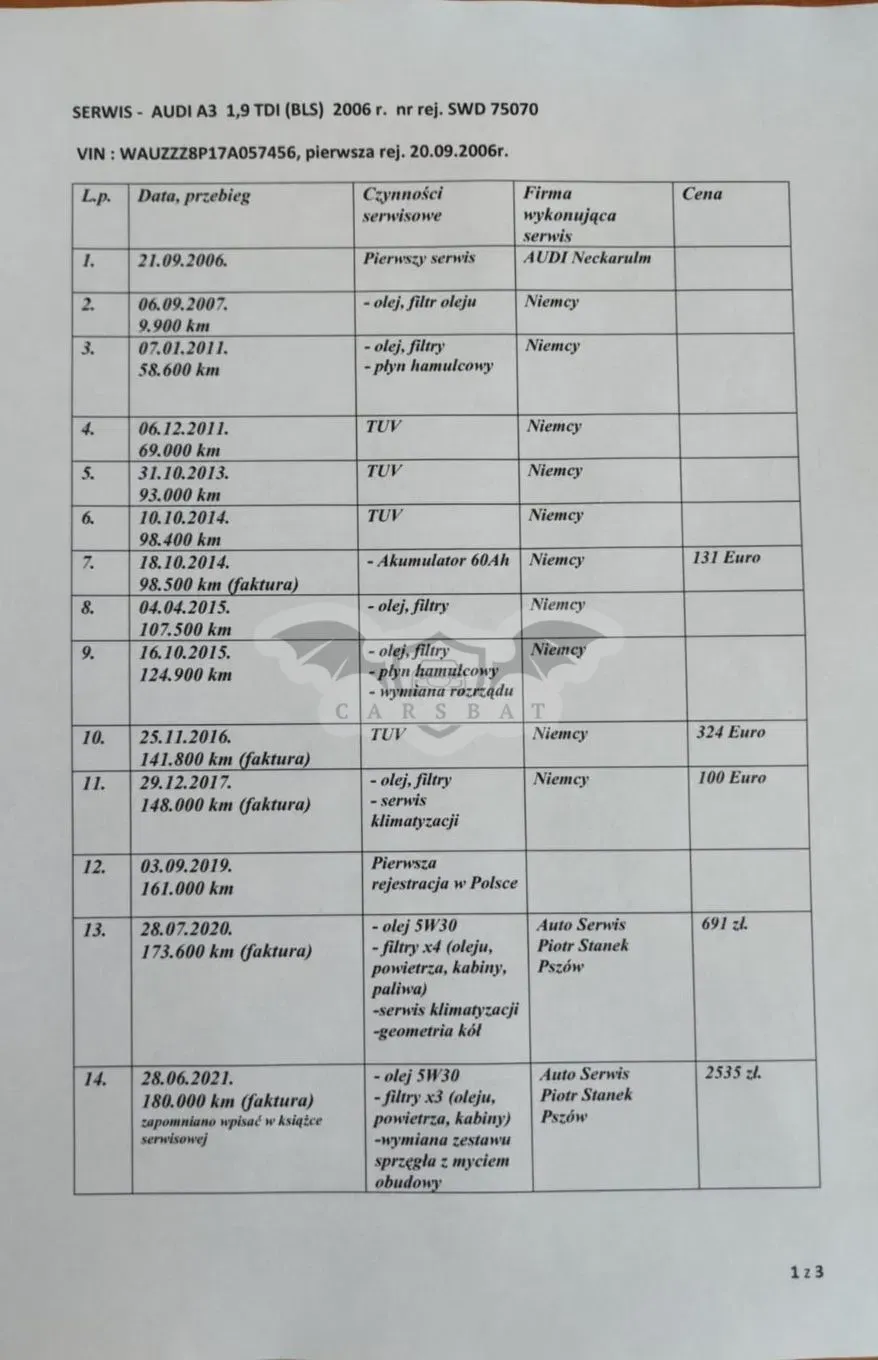 SERWIS - AUDI A3 1,9 TDI (BLS) 2006 r. nr rej. SWD 75070

VIN : WAUZZZ8P17A057456, pierwsza rej. 20.09.2006r.

| L.p. | Data, przebieg | Czynności serwisowe | Firma wykonująca serwis | Cena |
|---|---|---|---|---|
| 1. | 21.09.2006. | Pierwszy serwis | AUDI Neckarulm | |
| 2. | 06.09.2007. 9.900 km | - olej, filtr oleju | Niemcy | |
| 3. | 07.01.2011. 58.600 km | - olej, filtry - płyn hamulcowy | Niemcy | |
| 4. | 06.12.2011. 69.000 km | TUV | Niemcy | |
| 5. | 31.10.2013. 93.000 km | TUV | Niemcy | |
| 6. | 10.10.2014. 98.400 km | TUV | Niemcy | |
| 7. | 18.10.2014. 98.500 km (faktura) | - Akumulator 60Ah | Niemcy | 131 Euro |
| 8. | 04.04.2015. 107.500 km | - olej, filtry | Niemcy | |
| 9. | 16.10.2015. 124.900 km | - olej, filtry - płyn hamulcowy - wymiana rozrządu | Niemcy | |
| 10. | 25.11.2016. 141.800 km (faktura) | TUV | Niemcy | 324 Euro |
| 11. | 29.12.2017. 148.000 km (faktura) | - olej, filtry - serwis klimatyzacji | Niemcy | 100 Euro |
| 12. | 03.09.2019. 161.000 km | Pierwsza rejestracja w Polsce | | |
| 13. | 28.07.2020. 173.600 km (faktura) | - olej 5W30 - filtry x4 (oleju, powietrza, kabiny, paliwa) -serwis klimatyzacji -geometria kół | Auto Serwis Piotr Stanek Pszów | 691 zł. |
| 14. | 28.06.2021. 180.000 km (faktura) zapomniano wpisać w książce serwisowej | - olej 5W30 - filtry x3 (oleju, powietrza, kabiny) -wymiana zestawu sprzęgła z myciem obudowy | Auto Serwis Piotr Stanek Pszów | 2535 zł. |

1 z 3

CARSBAT